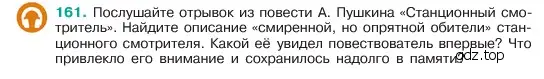 161. Послушайте отрывок из повести А. Пушкина «Станционный смотритель». Найдите описание «смиренной, но опрятной обители» станционного смотрителя. Какой её увидел повествователь впервые? Что привлекло его внимание и сохранилось надолго в памяти?

gdz.top